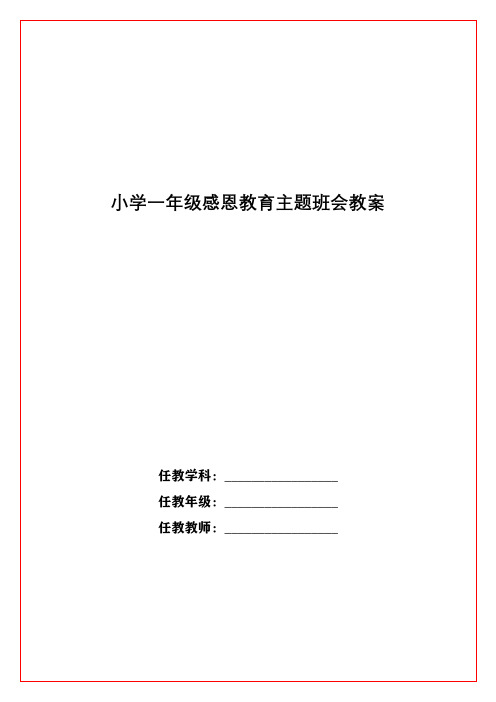 小学一年级感恩教育主题班会教案

任教学科：________________

任教年级：________________

任教教师：________________